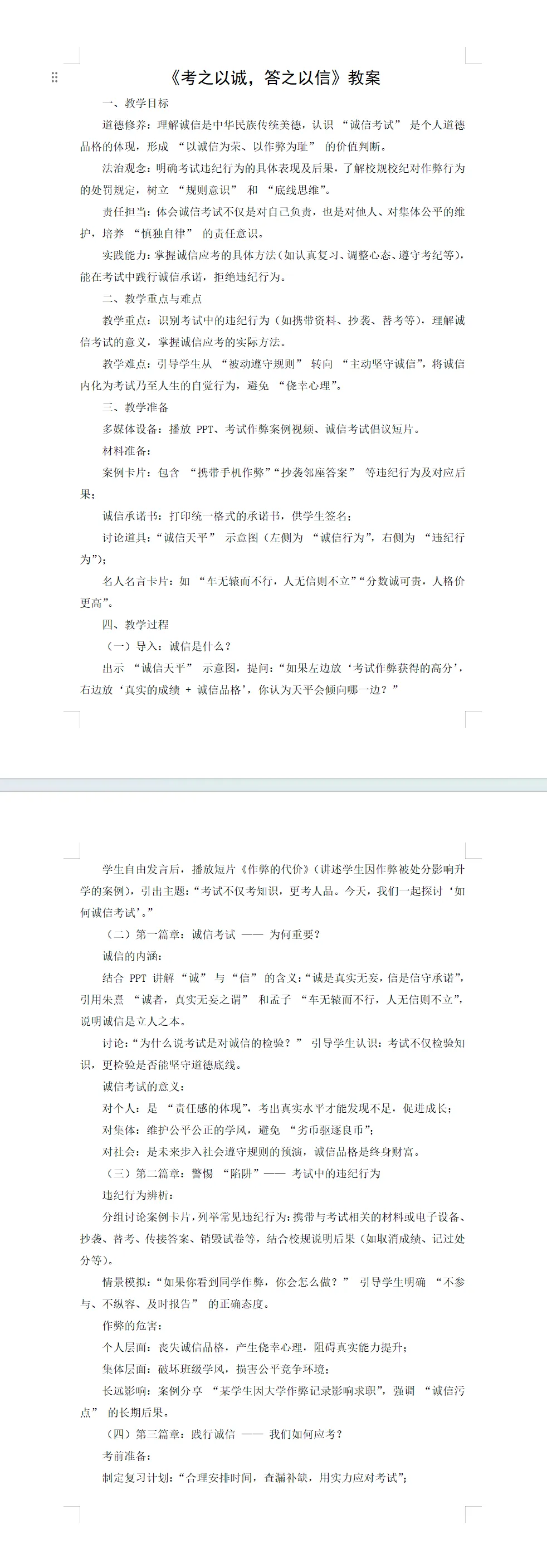 《考之以诚，答之以信》教案

一、教学目标

道德修养：理解诚信是中华民族传统美德，认识 “诚信考试” 是个人道德品格的体现，形成 “以诚信为荣、以作弊为耻” 的价值判断。

法治观念：明确考试违纪行为的具体表现及后果，了解校规校纪对作弊行为的处罚规定，树立 “规则意识” 和 “底线思维”。

责任担当：体会诚信考试不仅是对自己负责，也是对他人、对集体公平的维护，培养 “慎独自律” 的责任意识。

实践能力：掌握诚信应考的具体方法（如认真复习、调整心态、遵守考纪等），能在考试中践行诚信承诺，拒绝违纪行为。

二、教学重点与难点

教学重点：识别考试中的违纪行为（如携带资料、抄袭、替考等），理解诚信考试的意义，掌握诚信应考的实际方法。

教学难点：引导学生从 “被动遵守规则” 转向 “主动坚守诚信”，将诚信内化为考试乃至人生的自觉行为，避免 “侥幸心理”。

三、教学准备

多媒体设备：播放 PPT、考试作弊案例视频、诚信考试倡议短片。

材料准备：

案例卡片：包含 “携带手机作弊”“抄袭邻座答案” 等违纪行为及对应后果；

诚信承诺书：打印统一格式的承诺书，供学生签名；

讨论道具：“诚信天平” 示意图（左侧为 “诚信行为”，右侧为 “违纪行为”）；

名人名言卡片：如 “车无辕而不行，人无信则不立”“分数诚可贵，人格价更高”。

四、教学过程

（一）导入：诚信是什么？

出示 “诚信天平” 示意图，提问：“如果左边放‘考试作弊获得的高分’，右边放‘真实的成绩 + 诚信品格’，你认为天平会倾向哪一边？”

学生自由发言后，播放短片《作弊的代价》（讲述学生因作弊被处分影响升学的案例），引出主题：“考试不仅考知识，更考人品。今天，我们一起探讨‘如何诚信考试’。”

（二）第一篇章：诚信考试 —— 为何重要？

诚信的内涵：

结合 PPT 讲解 “诚” 与 “信” 的含义：“诚是真实无妄，信是信守承诺”，引用朱熹 “诚者，真实无妄之谓” 和孟子 “车无辕而不行，人无信则不立”，说明诚信是立人之本。

讨论：“为什么说考试是对诚信的检验？” 引导学生认识：考试不仅检验知识，更检验是否能坚守道德底线。

诚信考试的意义：

对个人：是 “责任感的体现”，考出真实水平才能发现不足，促进成长；

对集体：维护公平公正的学风，避免 “劣币驱逐良币”；

对社会：是未来步入社会遵守规则的预演，诚信品格是终身财富。

（三）第二篇章：警惕 “陷阱”—— 考试中的违纪行为

违纪行为辨析：

分组讨论案例卡片，列举常见违纪行为：携带与考试相关的材料或电子设备、抄袭、替考、传接答案、销毁试卷等，结合校规说明后果（如取消成绩、记过处分等）。

情景模拟：“如果你看到同学作弊，你会怎么做？” 引导学生明确 “不参与、不纵容、及时报告” 的正确态度。

作弊的危害：

个人层面：丧失诚信品格，产生侥幸心理，阻碍真实能力提升；

集体层面：破坏班级学风，损害公平竞争环境；

长远影响：案例分享 “某学生因大学作弊记录影响求职”，强调 “诚信污点” 的长期后果。

（四）第三篇章：践行诚信 —— 我们如何应考？

考前准备：

制定复习计划：“合理安排时间，查漏补缺，用实力应对考试”；